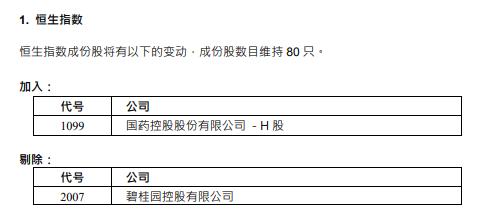 1. 恒生指数

恒生指数成份股将有以下的变动，成份股数目维持 80 只。

加入：

| 代号 | 公司 |
|---|---|
| 1099 | 国药控股股份有限公司 - H 股 |

剔除：

| 代号 | 公司 |
|---|---|
| 2007 | 碧桂园控股有限公司 |